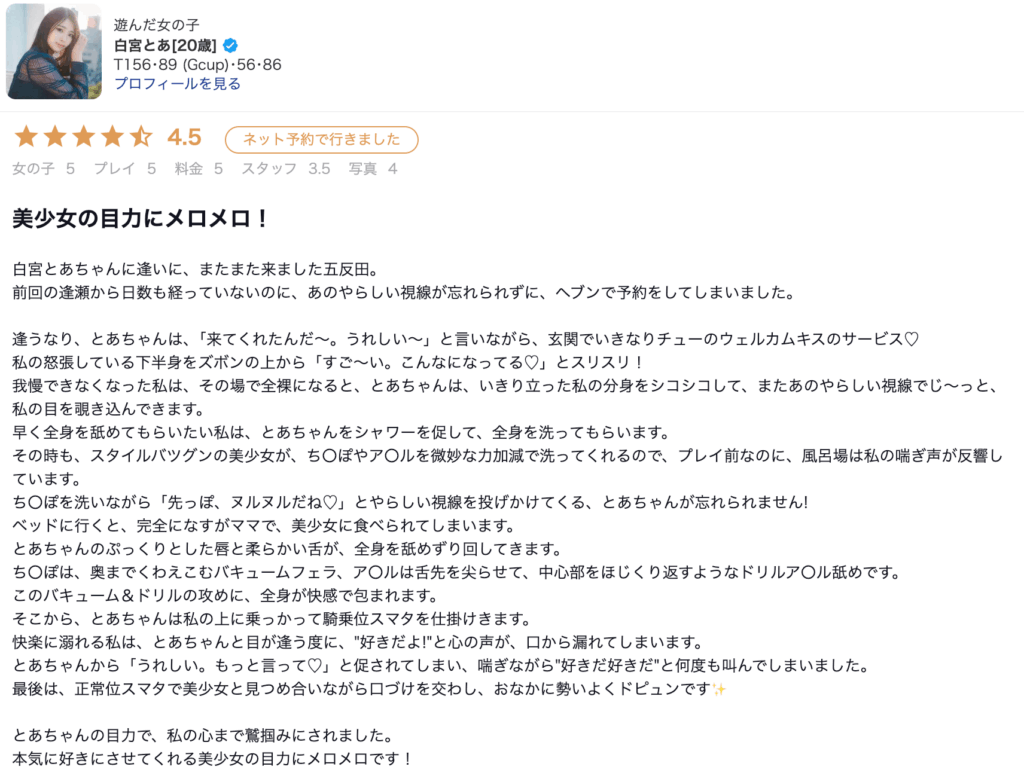 遊んだ女の子
白宮とあ[20歳]
T156・89 (Gcup)・56・86
プロフィールを見る

4.5 ネット予約で行きました
女の子 5 プレイ 5 料金 5 スタッフ 3.5 写真 4

美少女の目力にメロメロ！

白宮とあちゃんに逢いに、またまた来ました五反田。
前回の逢瀬から日数も経っていないのに、あのやらしい視線が忘れられずに、ヘブンで予約をしてしまいました。

逢うなり、とあちゃんは、「来てくれたんだ〜。うれしい〜」と言いながら、玄関でいきなりチューのウェルカムキスのサービス♡
私の怒張している下半身をズボンの上から「すご〜い。こんなになってる♡」とスリスリ！
我慢できなくなった私は、その場で全裸になると、とあちゃんは、いきり立った私の分身をシコシコして、またあのやらしい視線でじ〜っと、私の目を覗き込んできます。
早く全身を舐めてもらいたい私は、とあちゃんをシャワーを促して、全身を洗ってもらいます。
その時も、スタイルバツグンの美少女が、ち〇ぽやア〇ルを微妙な力加減で洗ってくれるので、プレイ前なのに、風呂場は私の喘ぎ声が反響しています。
ち〇ぽを洗いながら「先っぽ、ヌルヌルだね♡」とやらしい視線を投げかけてくる、とあちゃんが忘れられません!
ベッドに行くと、完全になすがママで、美少女に食べられてしまいます。
とあちゃんのぷっくりとした唇と柔らかい舌が、全身を舐めずり回してきます。
ち〇ぽは、奥までくわえこむバキュームフェラ、ア〇ルは舌先を尖らせて、中心部をほじくり返すようなドリルア〇ル舐めです。
このバキューム＆ドリルの攻めに、全身が快感で包まれます。
そこから、とあちゃんは私の上に乗っかって騎乗位スマタを仕掛けきます。
快楽に溺れる私は、とあちゃんと目が逢う度に、"好きだよ!"と心の声が、口から漏れてしまいます。
とあちゃんから「うれしい。もっと言って♡」と促されてしまい、喘ぎながら"好きだ好きだ"と何度も叫んでしまいました。
最後は、正常位スマタで美少女と見つめ合いながら口づけを交わし、おなかに勢いよくドピュンです✨

とあちゃんの目力で、私の心まで鷲掴みにされました。
本気に好きにさせてくれる美少女の目力にメロメロです！